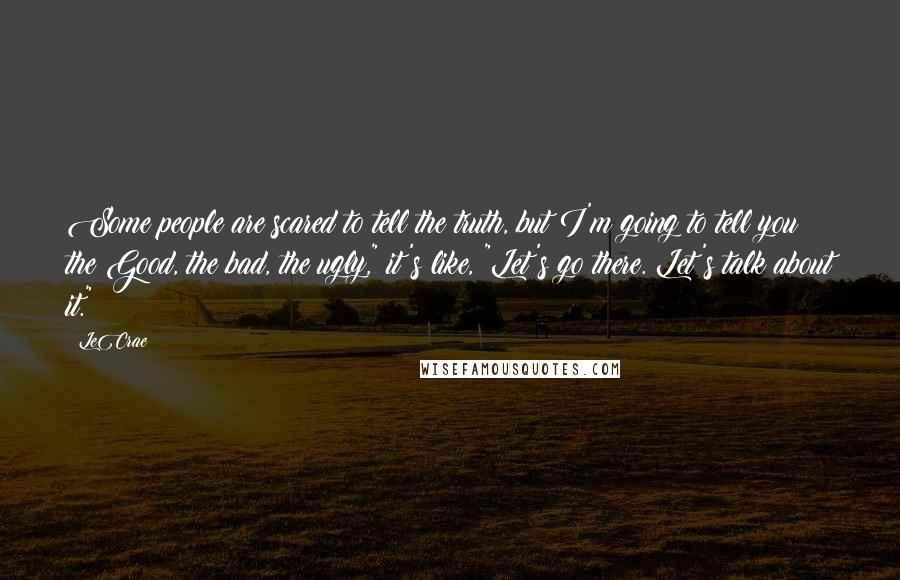 Some people are scared to tell the truth, but I'm going to tell you the Good, the bad, the ugly," it's like, "Let's go there. Let's talk about it."

LeCrae

WISEFAMOUSQUOTES.COM